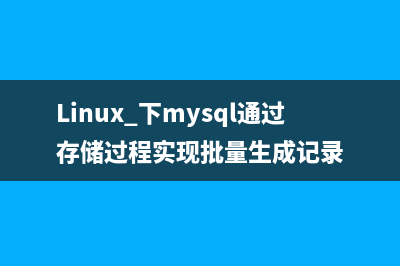 Linux_下mysql通过存储过程实现批量生成记录